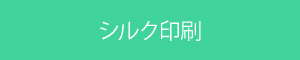 シルク印刷